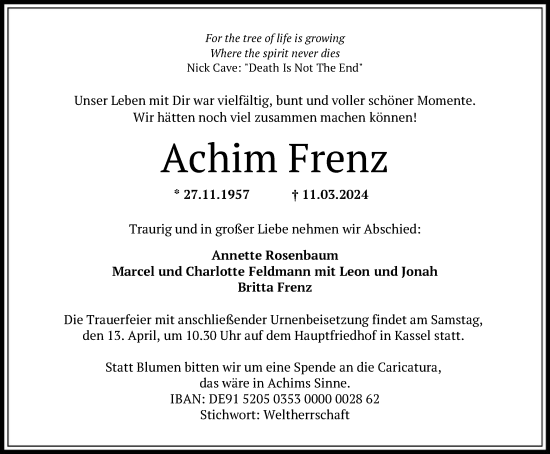 For the tree of life is growing
Where the spirit never dies
Nick Cave: "Death Is Not The End"

Unser Leben mit Dir war vielfältig, bunt und voller schöner Momente.
Wir hätten noch viel zusammen machen können!

Achim Frenz

* 27.11.1957 † 11.03.2024

Traurig und in großer Liebe nehmen wir Abschied:

Annette Rosenbaum
Marcel und Charlotte Feldmann mit Leon und Jonah
Britta Frenz

Die Trauerfeier mit anschließender Urnenbeisetzung findet am Samstag, den 13. April, um 10.30 Uhr auf dem Hauptfriedhof in Kassel statt.

Statt Blumen bitten wir um eine Spende an die Caricatura,
das wäre in Achims Sinne.
IBAN: DE91 5205 0353 0000 0028 62
Stichwort: Weltherrschaft